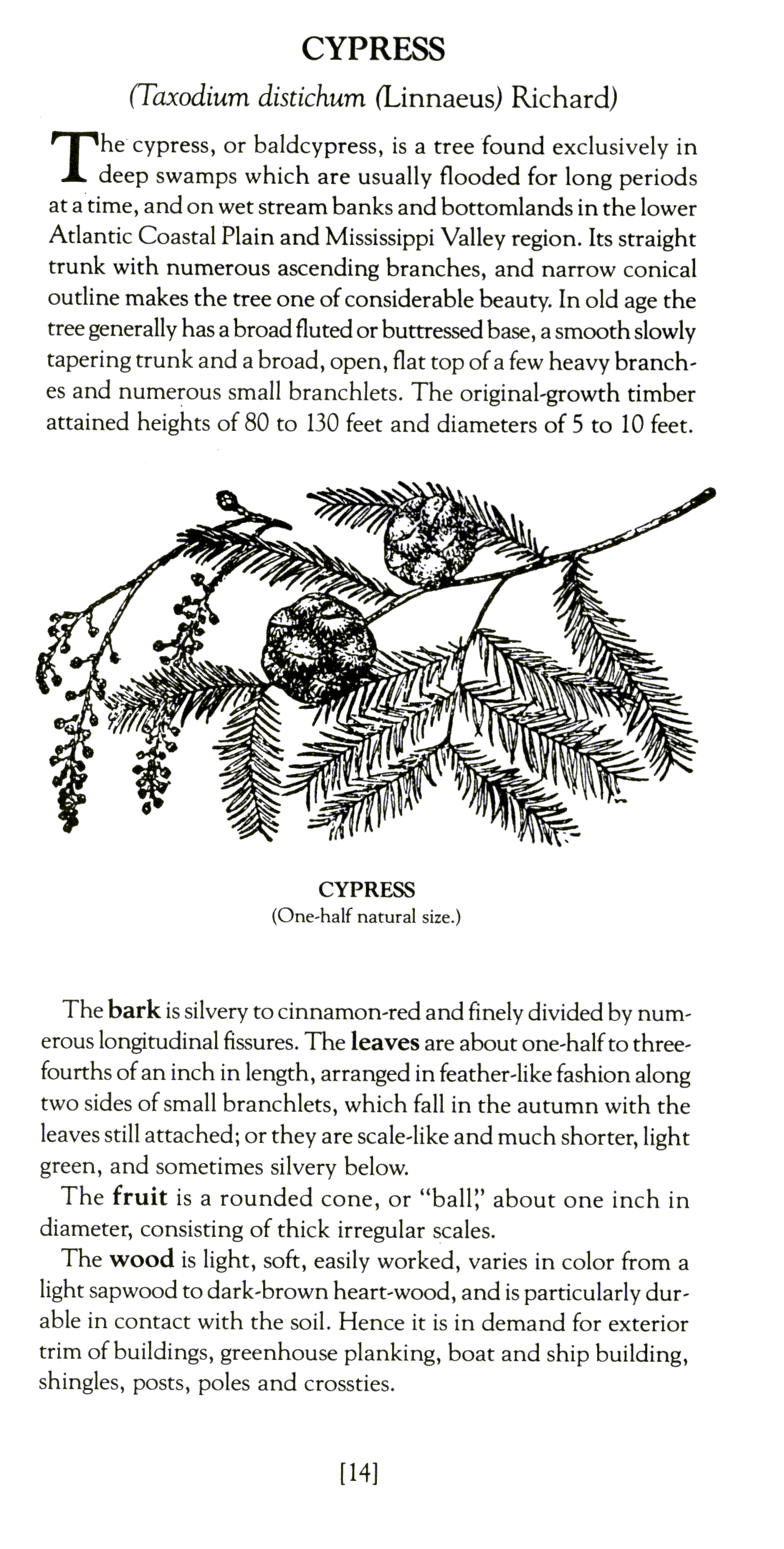 CYPRESS

(Taxodium distichum (Linnaeus) Richard)

The cypress, or baldcypress, is a tree found exclusively in deep swamps which are usually flooded for long periods at a time, and on wet stream banks and bottomlands in the lower Atlantic Coastal Plain and Mississippi Valley region. Its straight trunk with numerous ascending branches, and narrow conical outline makes the tree one of considerable beauty. In old age the tree generally has a broad fluted or buttressed base, a smooth slowly tapering trunk and a broad, open, flat top of a few heavy branches and numerous small branchlets. The original-growth timber attained heights of 80 to 130 feet and diameters of 5 to 10 feet.

CYPRESS
(One-half natural size.)

The bark is silvery to cinnamon-red and finely divided by numerous longitudinal fissures. The leaves are about one-half to three-fourths of an inch in length, arranged in feather-like fashion along two sides of small branchlets, which fall in the autumn with the leaves still attached; or they are scale-like and much shorter, light green, and sometimes silvery below.

The fruit is a rounded cone, or "ball," about one inch in diameter, consisting of thick irregular scales.

The wood is light, soft, easily worked, varies in color from a light sapwood to dark-brown heart-wood, and is particularly durable in contact with the soil. Hence it is in demand for exterior trim of buildings, greenhouse planking, boat and ship building, shingles, posts, poles and crossties.

[14]